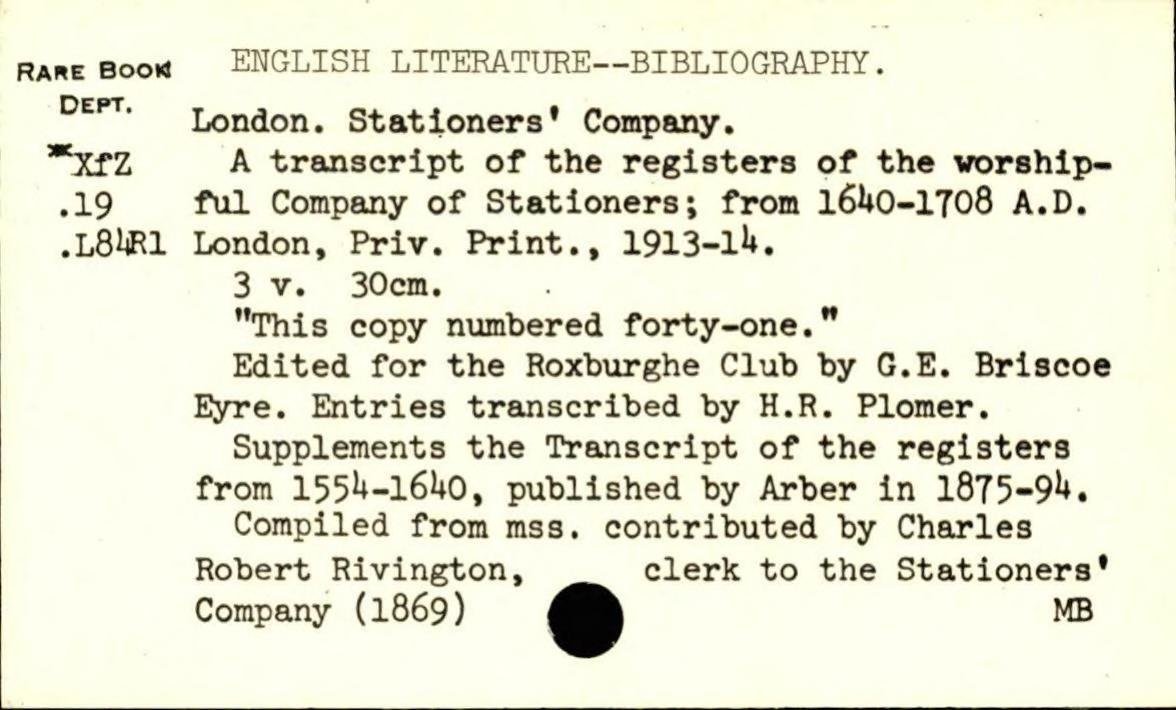 RARE BOOK DEPT.

*XfZ
.19
.L84R1

ENGLISH LITERATURE--BIBLIOGRAPHY.

London. Stationers' Company.

A transcript of the registers of the worshipful Company of Stationers; from 1640-1708 A.D. London, Priv. Print., 1913-14.

3 v. 30cm.

"This copy numbered forty-one."

Edited for the Roxburghe Club by G.E. Briscoe Eyre. Entries transcribed by H.R. Plomer.

Supplements the Transcript of the registers from 1554-1640, published by Arber in 1875-94.

Compiled from mss. contributed by Charles Robert Rivington, clerk to the Stationers' Company (1869)

MB